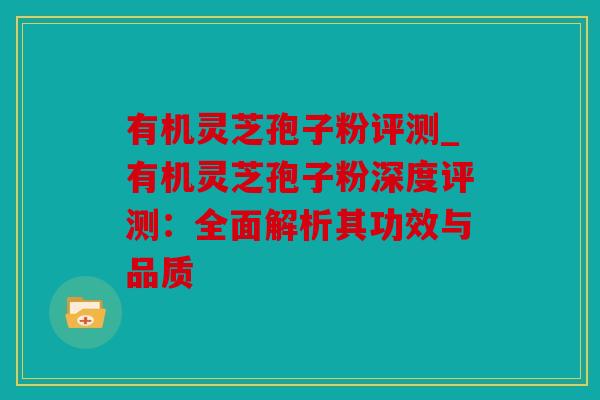 有机灵芝孢子粉评测_有机灵芝孢子粉深度评测：全面解析其功效与品质